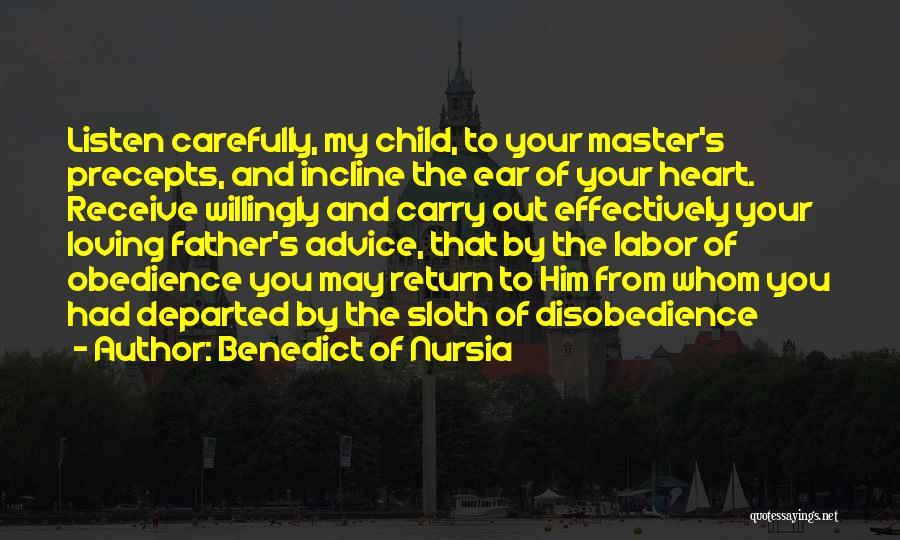 Listen carefully, my child, to your master's precepts, and incline the ear of your heart. Receive willingly and carry out effectively your loving father's advice, that by the labor of obedience you may return to Him from whom you had departed by the sloth of disobedience

- Author: Benedict of Nursia

quotessayings.net